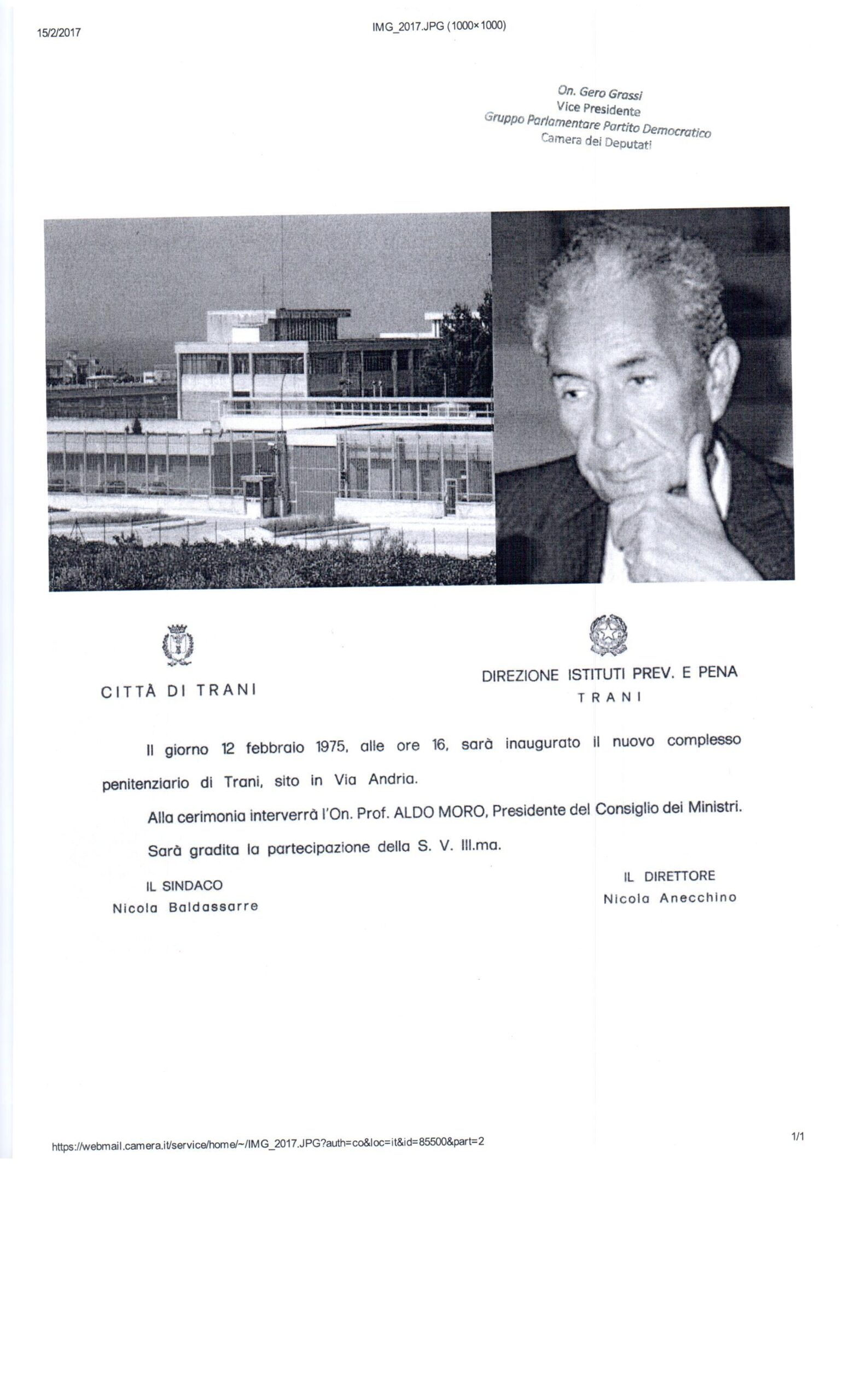 15/2/2017

IMG_2017.JPG (1000×1000)

On. Gero Grassi
Vice Presidente
Gruppo Parlamentare Partito Democratico
Camera dei Deputati

CITTÀ DI TRANI

DIREZIONE ISTITUTI PREV. E PENA
TRANI

Il giorno 12 febbraio 1975, alle ore 16, sarà inaugurato il nuovo complesso penitenziario di Trani, sito in Via Andria.

Alla cerimonia interverrà l'On. Prof. ALDO MORO, Presidente del Consiglio dei Ministri.

Sarà gradita la partecipazione della S. V. Ill.ma.

IL SINDACO
Nicola Baldassarre

IL DIRETTORE
Nicola Anecchino

https://webmail.camera.it/service/home/~/IMG_2017.JPG?auth=co&loc=it&id=85500&part=2

1/1